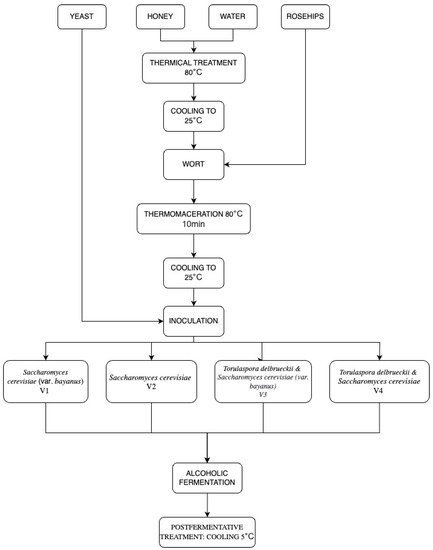 YEAST

HONEY

WATER

ROSEHIPS

THERMICAL TREATMENT 80°C

COOLING TO 25°C

WORT

THERMOMACERATION 80°C 10min

COOLING TO 25°C

INOCULATION

Saccharomyces cerevisiae (var. bayanus) V1

Saccharomyces cerevisiae V2

Torulaspora delbrueckii & Saccharomyces cerevisiae (var. bayanus) V3

Torulaspora delbrueckii & Saccharomyces cerevisiae V4

ALCOHOLIC FERMENTATION

POSTFERMENTATIVE TREATMENT: COOLING 5°C